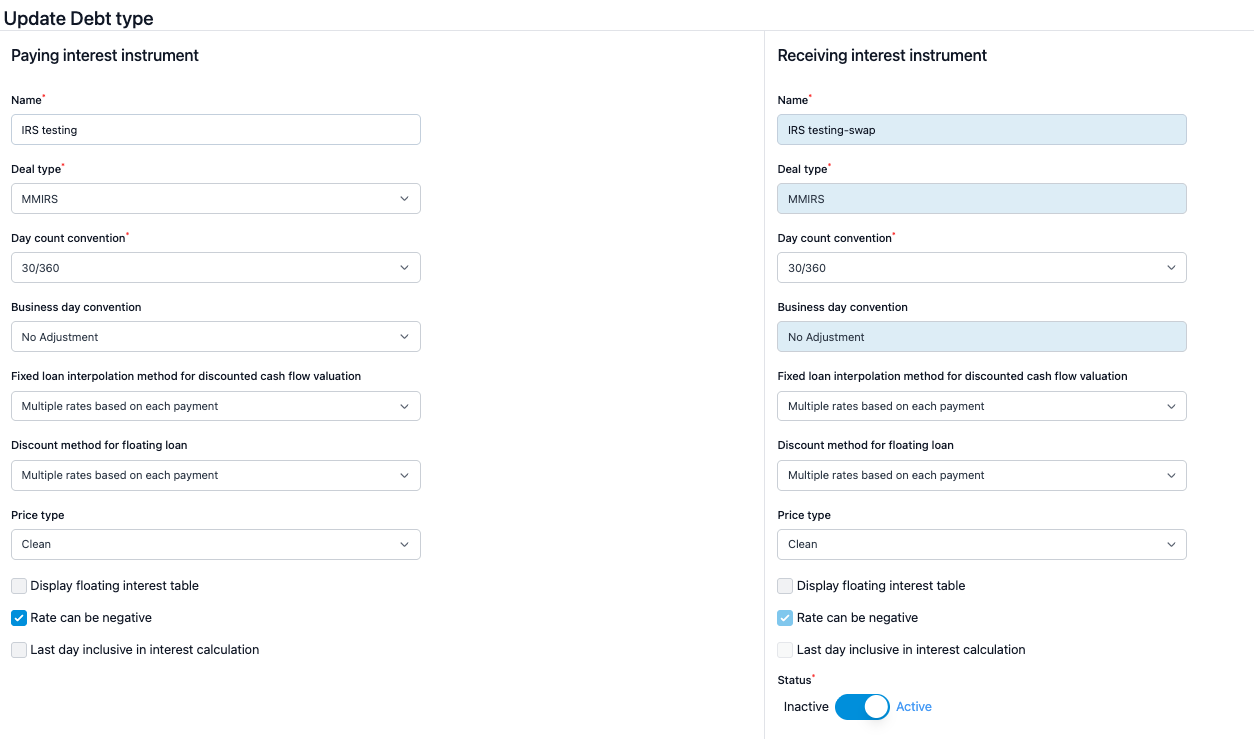 Update Debt type

Paying interest instrument

Name*
IRS testing

Deal type*
MMIRS

Day count convention*
30/360

Business day convention
No Adjustment

Fixed loan interpolation method for discounted cash flow valuation
Multiple rates based on each payment

Discount method for floating loan
Multiple rates based on each payment

Price type
Clean

Display floating interest table

Rate can be negative

Last day inclusive in interest calculation

Receiving interest instrument

Name*
IRS testing-swap

Deal type*
MMIRS

Day count convention*
30/360

Business day convention
No Adjustment

Fixed loan interpolation method for discounted cash flow valuation
Multiple rates based on each payment

Discount method for floating loan
Multiple rates based on each payment

Price type
Clean

Display floating interest table

Rate can be negative

Last day inclusive in interest calculation

Status*
Inactive Active